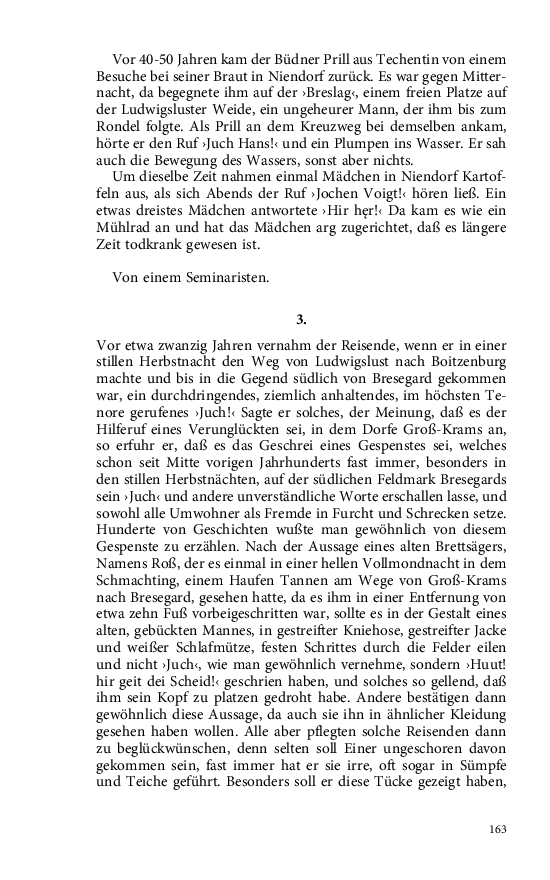 Vor 40-50 Jahren kam der Büdner Prill aus Techentin von einem Besuche bei seiner Braut in Niendorf zurück. Es war gegen Mitternacht, da begegnete ihm auf der ›Breslag‹, einem freien Platze auf der Ludwigsluster Weide, ein ungeheurer Mann, der ihm bis zum Rondel folgte. Als Prill an dem Kreuzweg bei demselben ankam, hörte er den Ruf ›Juch Hans!‹ und ein Plumpen ins Wasser. Er sah auch die Bewegung des Wassers, sonst aber nichts.

Um dieselbe Zeit nahmen einmal Mädchen in Niendorf Kartoffeln aus, als sich Abends der Ruf ›Jochen Voigt!‹ hören ließ. Ein etwas dreistes Mädchen antwortete ›Hir hęr!‹ Da kam es wie ein Mühlrad an und hat das Mädchen arg zugerichtet, daß es längere Zeit todkrank gewesen ist.

Von einem Seminaristen.

3.

Vor etwa zwanzig Jahren vernahm der Reisende, wenn er in einer stillen Herbstnacht den Weg von Ludwigslust nach Boitzenburg machte und bis in die Gegend südlich von Bresegard gekommen war, ein durchdringendes, ziemlich anhaltendes, im höchsten Tenore gerufenes ›Juch!‹ Sagte er solches, der Meinung, daß es der Hilferuf eines Verunglückten sei, in dem Dorfe Groß-Krams an, so erfuhr er, daß es das Geschrei eines Gespenstes sei, welches schon seit Mitte vorigen Jahrhunderts fast immer, besonders in den stillen Herbstnächten, auf der südlichen Feldmark Bresegards sein ›Juch‹ und andere unverständliche Worte erschallen lasse, und sowohl alle Umwohner als Fremde in Furcht und Schrecken setze. Hunderte von Geschichten wußte man gewöhnlich von diesem Gespenste zu erzählen. Nach der Aussage eines alten Brettsägers, Namens Roß, der es einmal in einer hellen Vollmondnacht in dem Schmachting, einem Haufen Tannen am Wege von Groß-Krams nach Bresegard, gesehen hatte, da es ihm in einer Entfernung von etwa zehn Fuß vorbeigeschritten war, sollte es in der Gestalt eines alten, gebückten Mannes, in gestreifter Kniehose, gestreifter Jacke und weißer Schlafmütze, festen Schrittes durch die Felder eilen und nicht ›Juch‹, wie man gewöhnlich vernehme, sondern ›Huut! hir geit dei Scheid!‹ geschrien haben, und solches so gellend, daß ihm sein Kopf zu platzen gedroht habe. Andere bestätigen dann gewöhnlich diese Aussage, da auch sie ihn in ähnlicher Kleidung gesehen haben wollen. Alle aber pflegten solche Reisenden dann zu beglückwünschen, denn selten soll Einer ungeschoren davon gekommen sein, fast immer hat er sie irre, oft sogar in Sümpfe und Teiche geführt. Besonders soll er diese Tücke gezeigt haben,

163